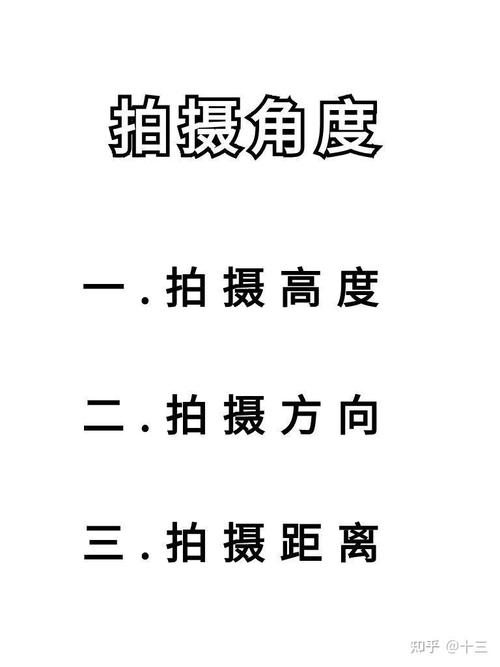 拍摄角度

一.拍摄高度

二.拍摄方向

三.拍摄距离

知乎 @十三